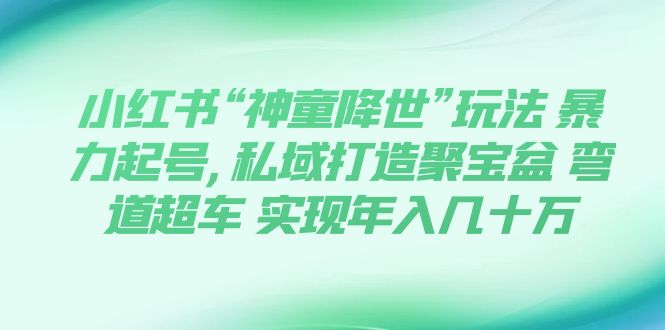 小红书“神童降世”玩法 暴力起号，私域打造聚宝盆 弯道超车 实现年入几十万